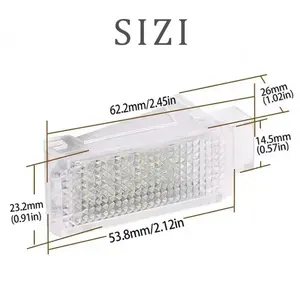 SIZI

62.2mm/2.45in

26mm
(1.02in)

14.5mm
(0.57in)

23.2mm
(0.91in)

53.8mm/2.12in